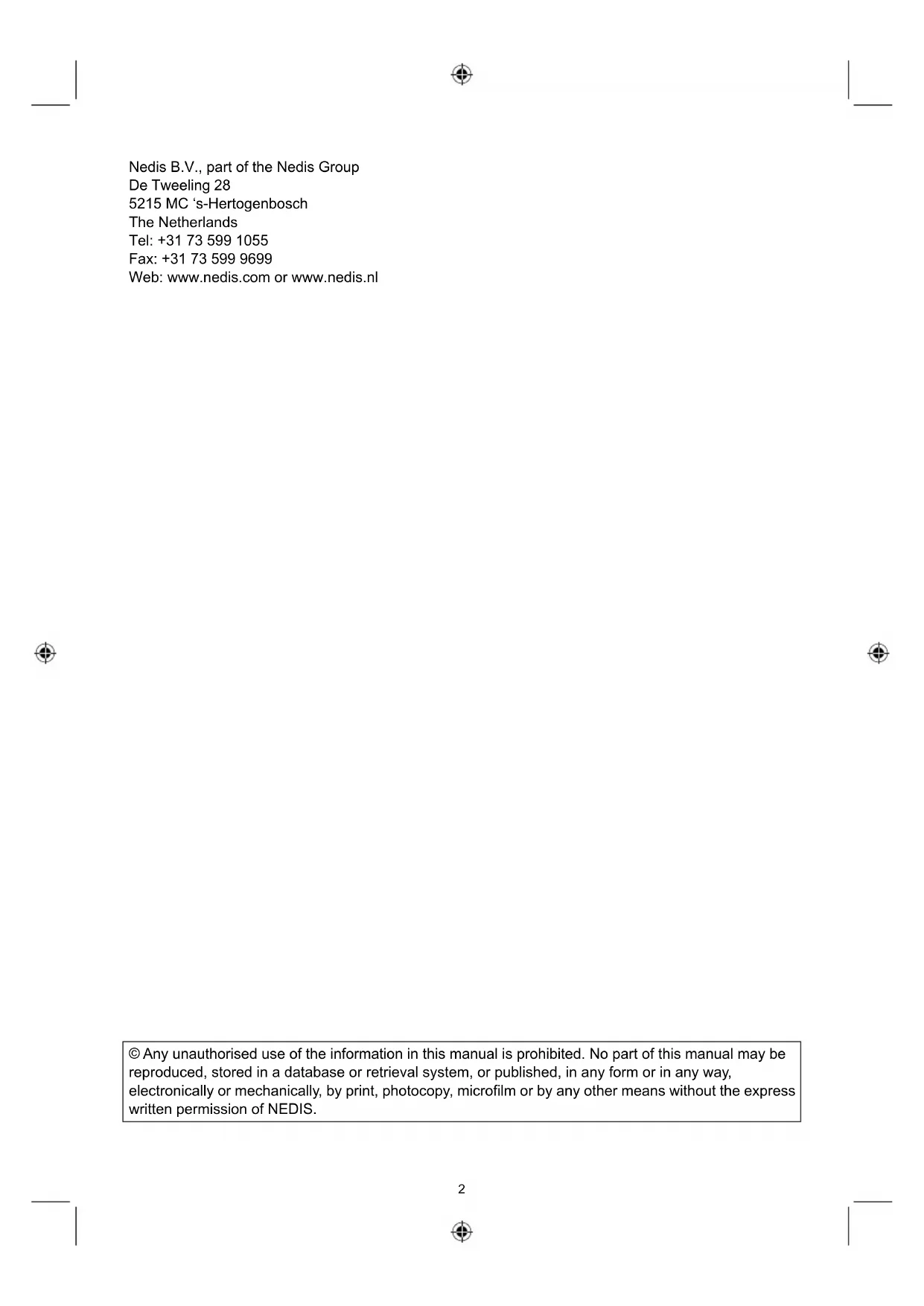 Nedis B.V., part of the Nedis Group
De Tweeling 28
5215 MC ‘s-Hertogenbosch
The Netherlands
Tel: +31 73 599 1055
Fax: +31 73 599 9699
Web: www.nedis.com or www.nedis.nl

© Any unauthorised use of the information in this manual is prohibited. No part of this manual may be reproduced, stored in a database or retrieval system, or published, in any form or in any way, electronically or mechanically, by print, photocopy, microfilm or by any other means without the express written permission of NEDIS.

2